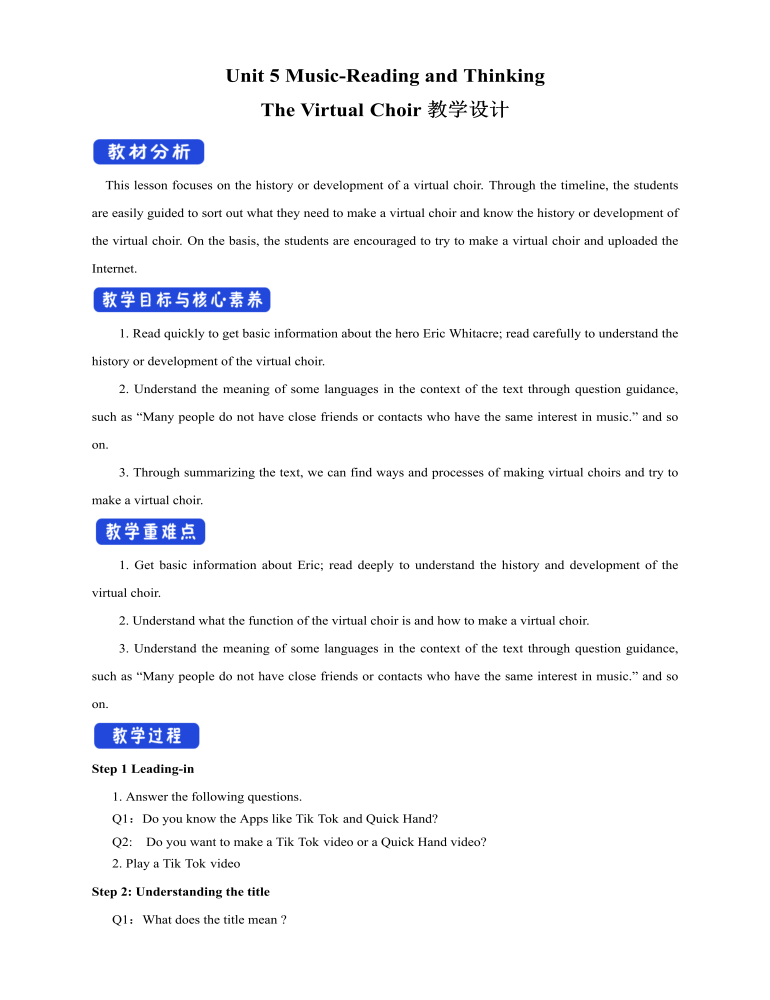 Unit 5 Music-Reading and Thinking

The Virtual Choir 教学设计

教材分析

This lesson focuses on the history or development of a virtual choir. Through the timeline, the students are easily guided to sort out what they need to make a virtual choir and know the history or development of the virtual choir. On the basis, the students are encouraged to try to make a virtual choir and uploaded the Internet.

教学目标与核心素养

1. Read quickly to get basic information about the hero Eric Whitacre; read carefully to understand the history or development of the virtual choir.

2. Understand the meaning of some languages in the context of the text through question guidance, such as “Many people do not have close friends or contacts who have the same interest in music.” and so on.

3. Through summarizing the text, we can find ways and processes of making virtual choirs and try to make a virtual choir.

教学重难点

1. Get basic information about Eric; read deeply to understand the history and development of the virtual choir.

2. Understand what the function of the virtual choir is and how to make a virtual choir.

3. Understand the meaning of some languages in the context of the text through question guidance, such as “Many people do not have close friends or contacts who have the same interest in music.” and so on.

教学过程

Step 1 Leading-in

1. Answer the following questions.

Q1：Do you know the Apps like Tik Tok and Quick Hand?

Q2:  Do you want to make a Tik Tok video or a Quick Hand video?

2. Play a Tik Tok video

Step 2: Understanding the title

Q1：What does the title mean ?